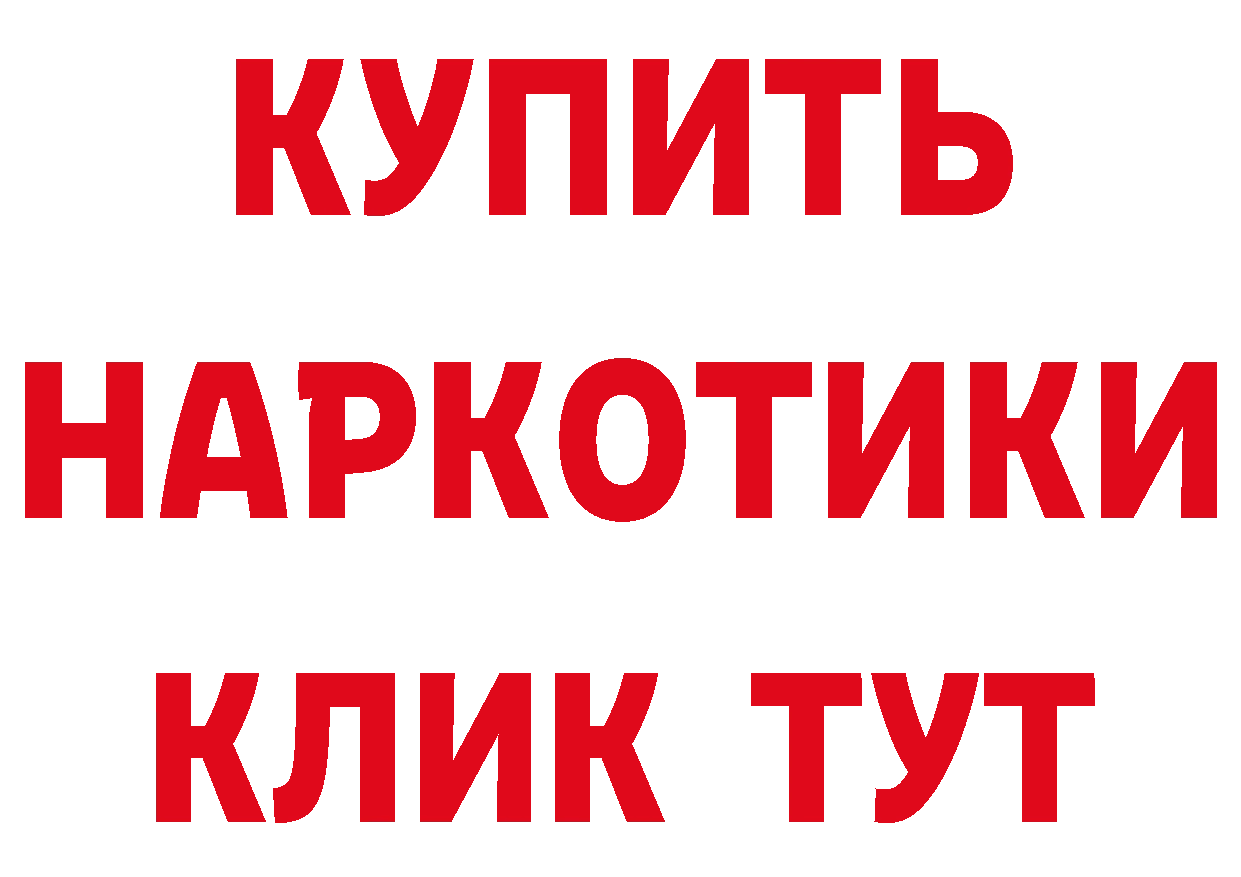 КУПИТЬ
НАРКОТИКИ
КЛИК ТУТ